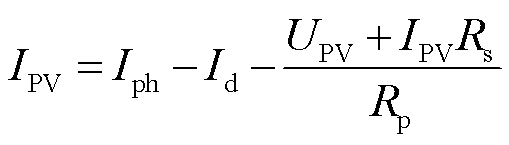 $I_{\mathrm{PV}} = I_{\mathrm{ph}} - I_{\mathrm{d}} - \frac{U_{\mathrm{PV}} + I_{\mathrm{PV}} R_{\mathrm{s}}}{R_{\mathrm{p}}}$